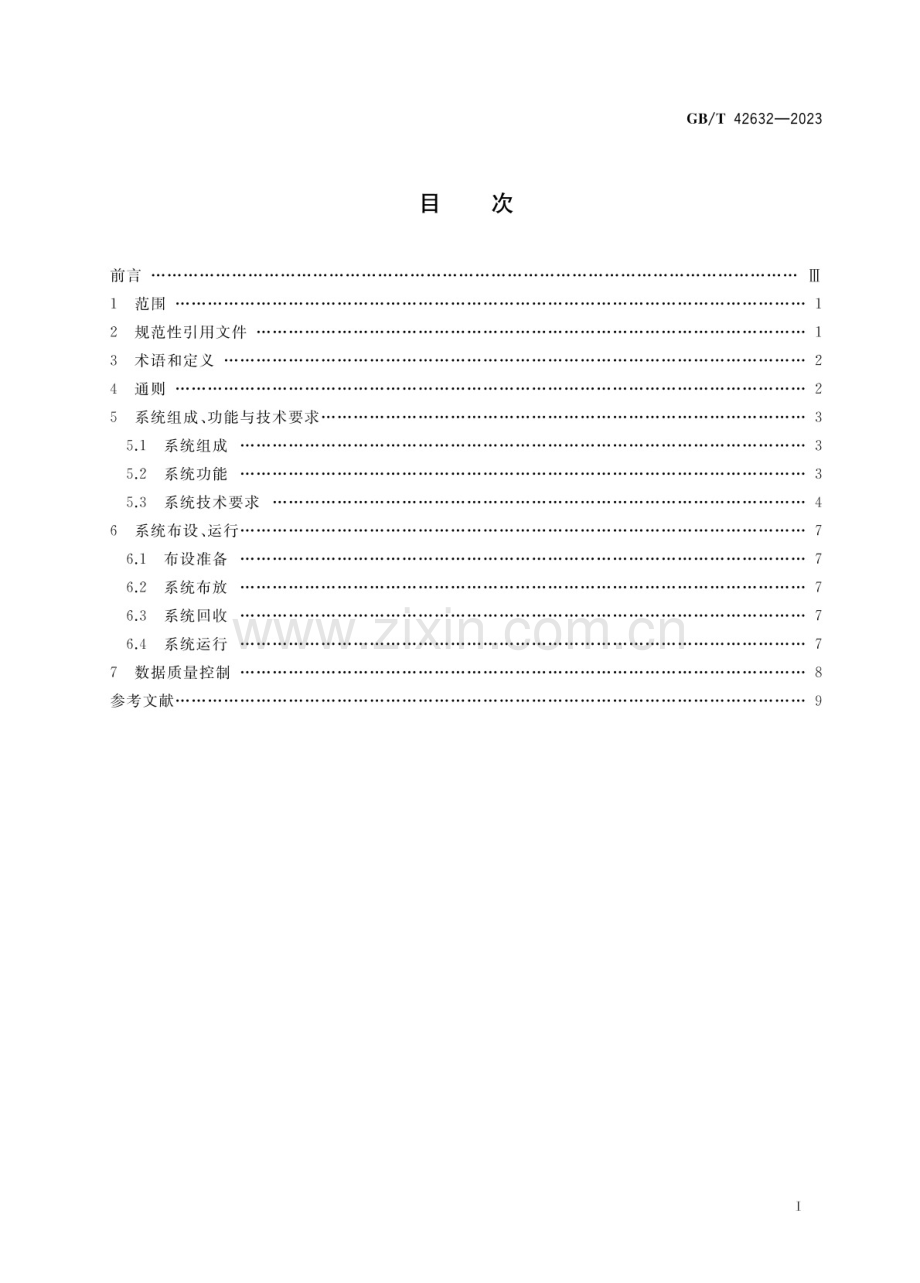 GB/T 42632—2023

目 次

前言 Ⅲ
1 范围 1
2 规范性引用文件 1
3 术语和定义 2
4 通则 2
5 系统组成、功能与技术要求 3
5.1 系统组成 3
5.2 系统功能 3
5.3 系统技术要求 4
6 系统布设、运行 7
6.1 布设准备 7
6.2 系统布放 7
6.3 系统回收 7
6.4 系统运行 7
7 数据质量控制 8
参考文献 9

I

www.zixin.com.cn